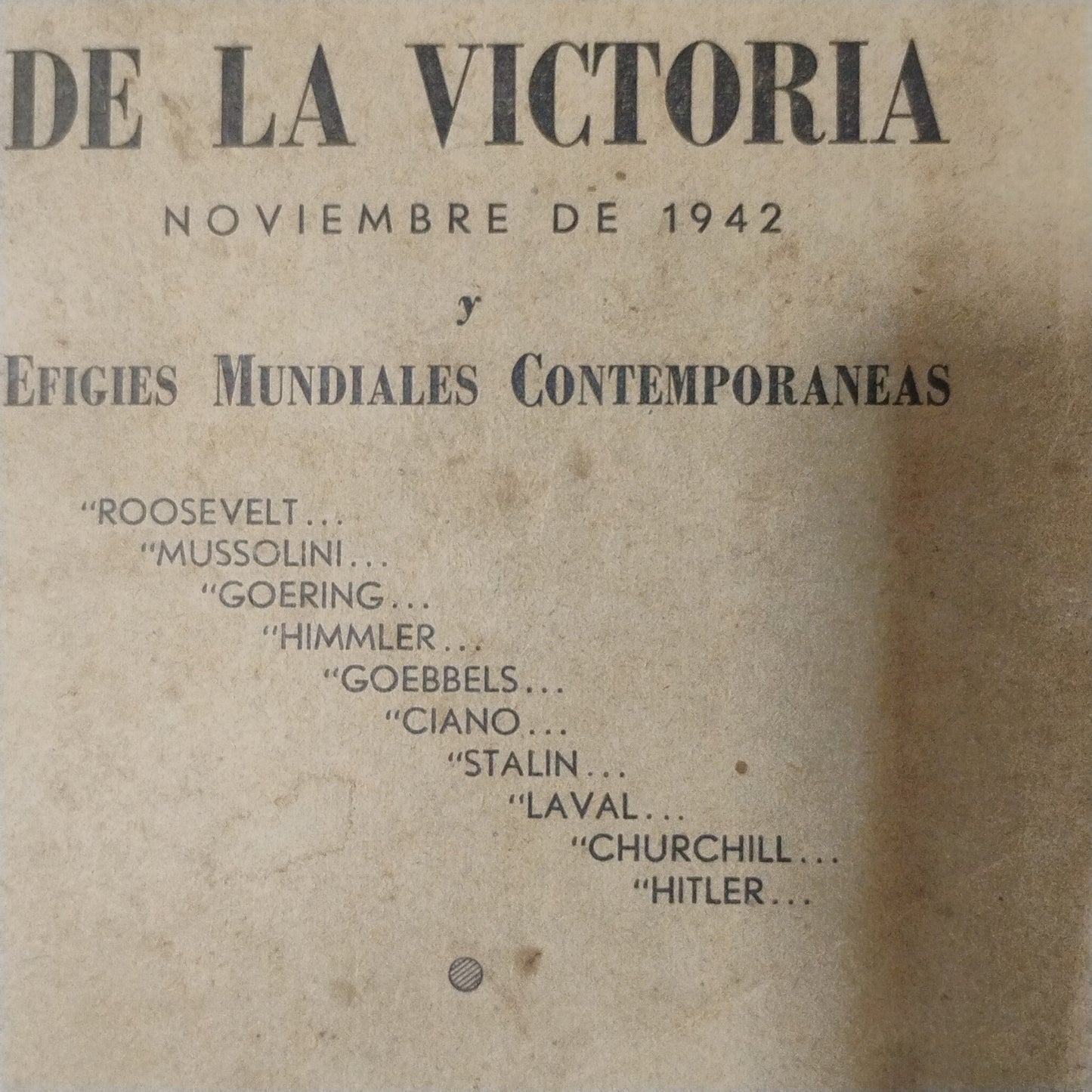 DE LA VICTORIA

NOVIEMBRE DE 1942

y

EFIGIES MUNDIALES CONTEMPORANEAS

"ROOSEVELT...
"MUSSOLINI...
"GOERING...
"HIMMLER...
"GOEBBELS...
"CIANO...
"STALIN...
"LAVAL...
"CHURCHILL...
"HITLER...